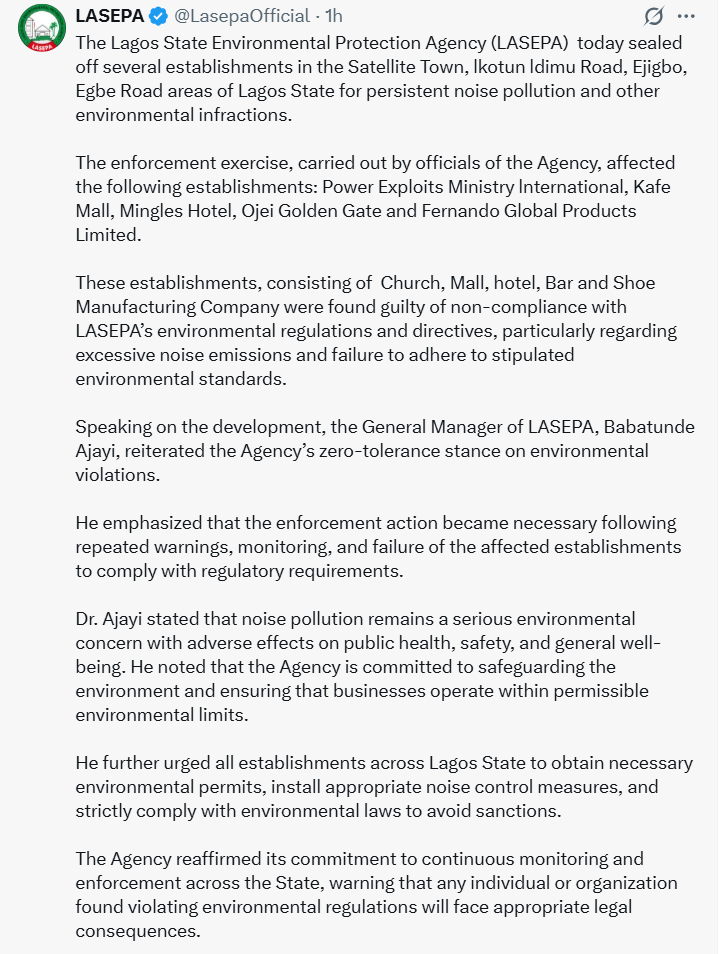 LASEPA @LasepaOfficial · 1h

The Lagos State Environmental Protection Agency (LASEPA) today sealed off several establishments in the Satellite Town, Ikotun Idimu Road, Ejigbo, Egbe Road areas of Lagos State for persistent noise pollution and other environmental infractions.

The enforcement exercise, carried out by officials of the Agency, affected the following establishments: Power Exploits Ministry International, Kafe Mall, Mingles Hotel, Ojei Golden Gate and Fernando Global Products Limited.

These establishments, consisting of Church, Mall, hotel, Bar and Shoe Manufacturing Company were found guilty of non-compliance with LASEPA's environmental regulations and directives, particularly regarding excessive noise emissions and failure to adhere to stipulated environmental standards.

Speaking on the development, the General Manager of LASEPA, Babatunde Ajayi, reiterated the Agency's zero-tolerance stance on environmental violations.

He emphasized that the enforcement action became necessary following repeated warnings, monitoring, and failure of the affected establishments to comply with regulatory requirements.

Dr. Ajayi stated that noise pollution remains a serious environmental concern with adverse effects on public health, safety, and general well-being. He noted that the Agency is committed to safeguarding the environment and ensuring that businesses operate within permissible environmental limits.

He further urged all establishments across Lagos State to obtain necessary environmental permits, install appropriate noise control measures, and strictly comply with environmental laws to avoid sanctions.

The Agency reaffirmed its commitment to continuous monitoring and enforcement across the State, warning that any individual or organization found violating environmental regulations will face appropriate legal consequences.